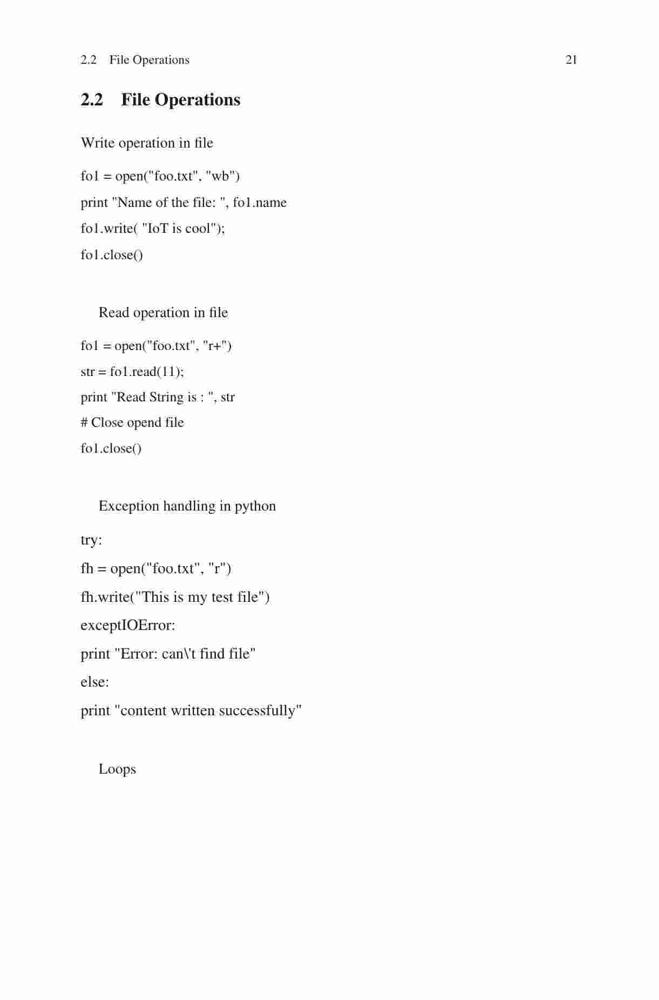 2.2 File Operations 21

2.2 File Operations

Write operation in file

fo1 = open("foo.txt", "wb")
print "Name of the file: ", fo1.name
fo1.write( "IoT is cool");
fo1.close()

Read operation in file

fo1 = open("foo.txt", "r+")
str = fo1.read(11);
print "Read String is : ", str
# Close opend file
fo1.close()

Exception handling in python

try:
fh = open("foo.txt", "r")
fh.write("This is my test file")
exceptIOError:
print "Error: can\'t find file"
else:
print "content written successfully"

Loops